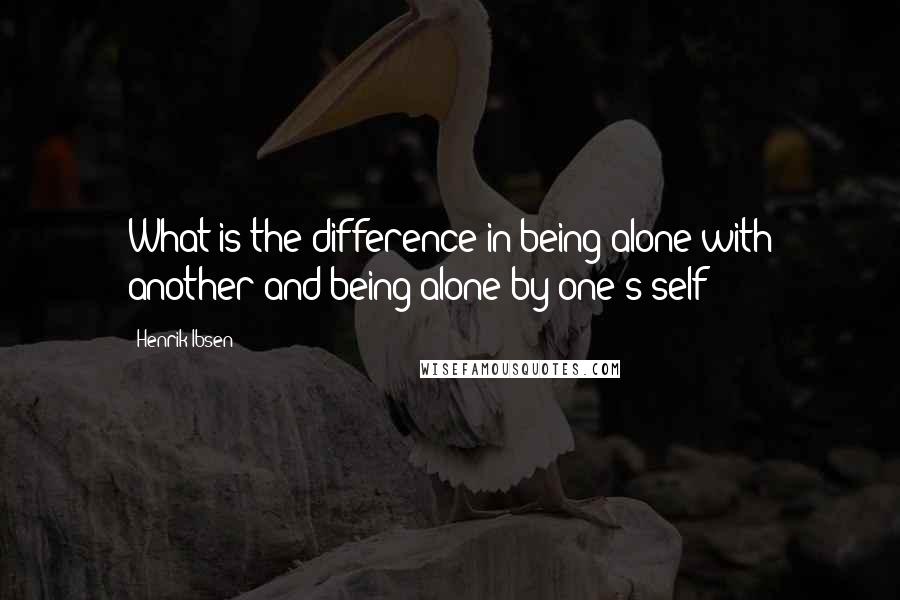 What is the difference in being alone with another and being alone by one's self?

Henrik Ibsen

WISEFAMOUSQUOTES.COM